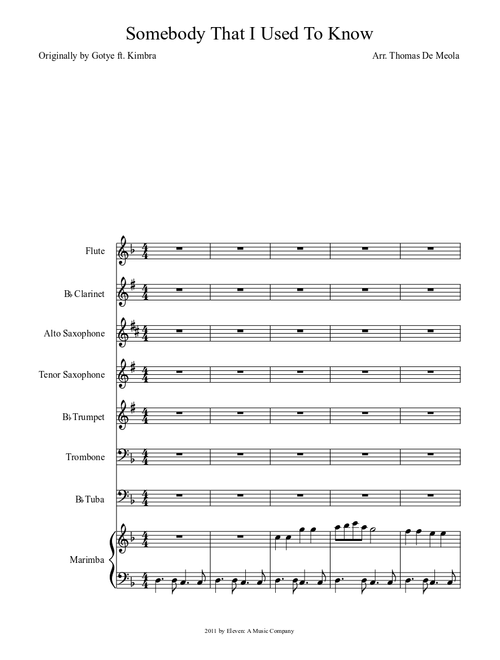 Somebody That I Used To Know

Originally by Gotye ft. Kimbra

Arr. Thomas De Meola

Flute

B♭ Clarinet

Alto Saxophone

Tenor Saxophone

B♭ Trumpet

Trombone

B♭ Tuba

Marimba

2011 by Eleven: A Music Company